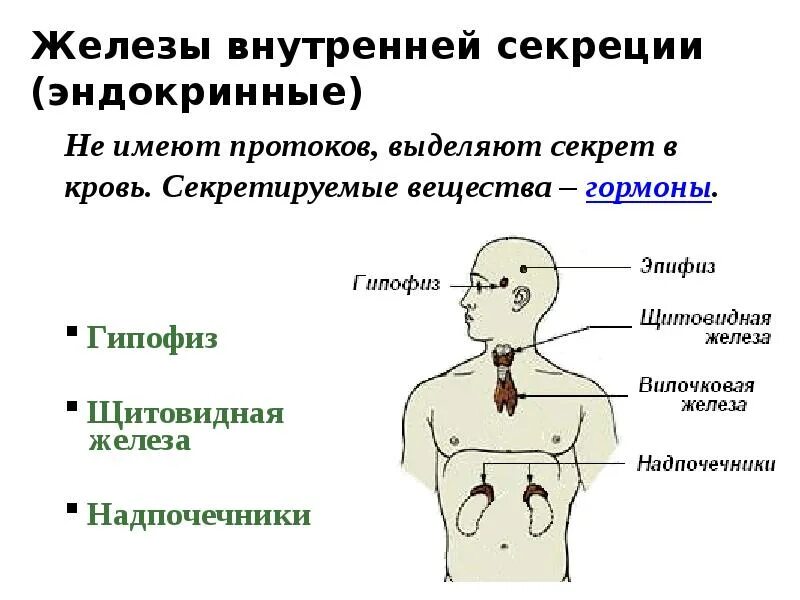 Железы внутренней секреции (эндокринные)

Не имеют протоков, выделяют секрет в кровь. Секретируемые вещества – гормоны.

▪ Гипофиз

▪ Щитовидная железа

▪ Надпочечники

Гипофиз

Эпифиз

Щитовидная железа

Вилочковая железа

Надпочечники